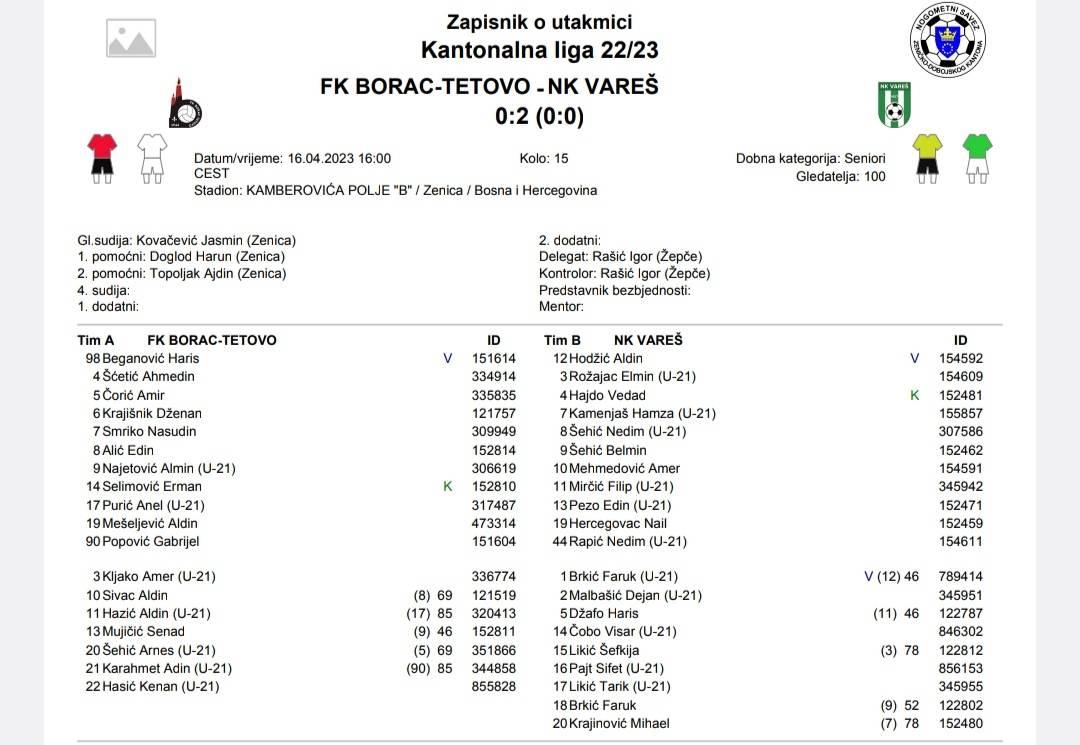 Zapisnik o utakmici
Kantonalna liga 22/23

FK BORAC-TETOVO - NK VAREŠ
0:2 (0:0)

NOGOMETNI SAVEZ ZENIČKO-DOBOJSKOG KANTONA

NK VAREŠ

Datum/vrijeme: 16.04.2023 16:00 CEST
Kolo: 15
Dobna kategorija: Seniori
Gledatelja: 100
Stadion: KAMBEROVIĆA POLJE "B" / Zenica / Bosna i Hercegovina

Gl.sudija: Kovačević Jasmin (Zenica)
1. pomoćni: Doglod Harun (Zenica)
2. pomoćni: Topoljak Ajdin (Zenica)
4. sudija:
1. dodatni:
2. dodatni:
Delegat: Rašić Igor (Žepče)
Kontrolor: Rašić Igor (Žepče)
Predstavnik bezbjednosti:
Mentor:

| Tim A | FK BORAC-TETOVO | | ID |
|---|---|---|---|
| 98 | Beganović Haris | V | 151614 |
| 4 | Šćetić Ahmedin | | 334914 |
| 5 | Čorić Amir | | 335835 |
| 6 | Krajišnik Dženan | | 121757 |
| 7 | Smriko Nasudin | | 309949 |
| 8 | Alić Edin | | 152814 |
| 9 | Najetović Almin (U-21) | | 306619 |
| 14 | Selimović Erman | K | 152810 |
| 17 | Purić Anel (U-21) | | 317487 |
| 19 | Mešeljević Aldin | | 473314 |
| 90 | Popović Gabrijel | | 151604 |
| 3 | Kljako Amer (U-21) | | 336774 |
| 10 | Sivac Aldin | (8) 69 | 121519 |
| 11 | Hazić Aldin (U-21) | (17) 85 | 320413 |
| 13 | Mujičić Senad | (9) 46 | 152811 |
| 20 | Šehić Arnes (U-21) | (5) 69 | 351866 |
| 21 | Karahmet Adin (U-21) | (90) 85 | 344858 |
| 22 | Hasić Kenan (U-21) | | 855828 |

| Tim B | NK VAREŠ | | ID |
|---|---|---|---|
| 12 | Hodžić Aldin | V | 154592 |
| 3 | Rožajac Elmin (U-21) | | 154609 |
| 4 | Hajdo Vedad | K | 152481 |
| 7 | Kamenjaš Hamza (U-21) | | 155857 |
| 8 | Šehić Nedim (U-21) | | 307586 |
| 9 | Šehić Belmin | | 152462 |
| 10 | Mehmedović Amer | | 154591 |
| 11 | Mirčić Filip (U-21) | | 345942 |
| 13 | Pezo Edin (U-21) | | 152471 |
| 19 | Hercegovac Nail | | 152459 |
| 44 | Rapić Nedim (U-21) | | 154611 |
| 1 | Brkić Faruk (U-21) | V (12) 46 | 789414 |
| 2 | Malbašić Dejan (U-21) | | 345951 |
| 5 | Džafo Haris | (11) 46 | 122787 |
| 14 | Čobo Visar (U-21) | | 846302 |
| 15 | Likić Šefkija | (3) 78 | 122812 |
| 16 | Pajt Sifet (U-21) | | 856153 |
| 17 | Likić Tarik (U-21) | | 345955 |
| 18 | Brkić Faruk | (9) 52 | 122802 |
| 20 | Krajinović Mihael | (7) 78 | 152480 |